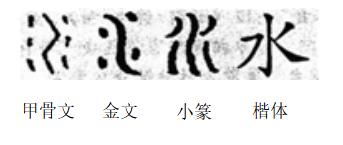 水

甲骨文 金文 小篆 楷体